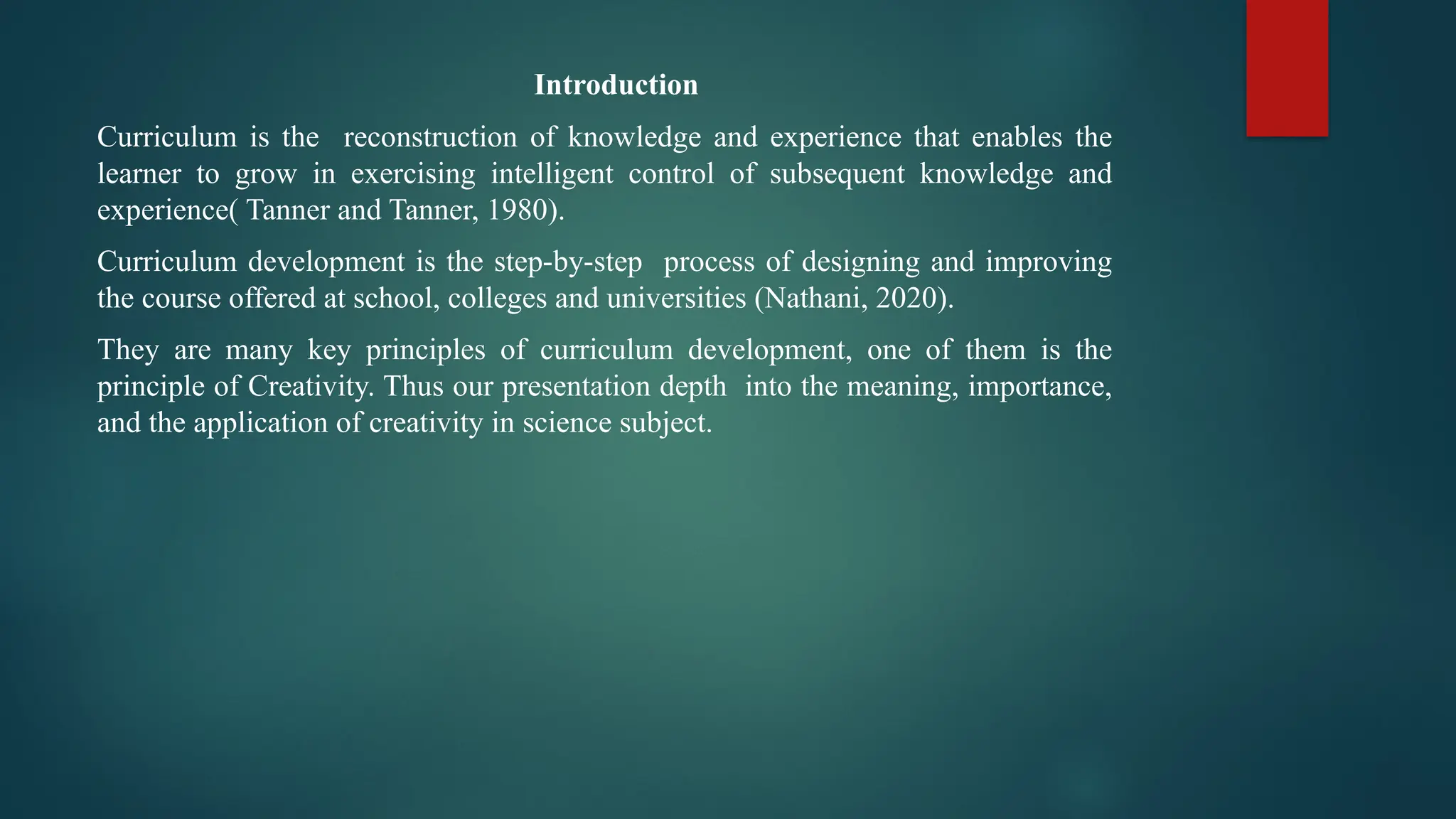 Introduction

Curriculum is the reconstruction of knowledge and experience that enables the learner to grow in exercising intelligent control of subsequent knowledge and experience( Tanner and Tanner, 1980).

Curriculum development is the step-by-step process of designing and improving the course offered at school, colleges and universities (Nathani, 2020).

They are many key principles of curriculum development, one of them is the principle of Creativity. Thus our presentation depth into the meaning, importance, and the application of creativity in science subject.